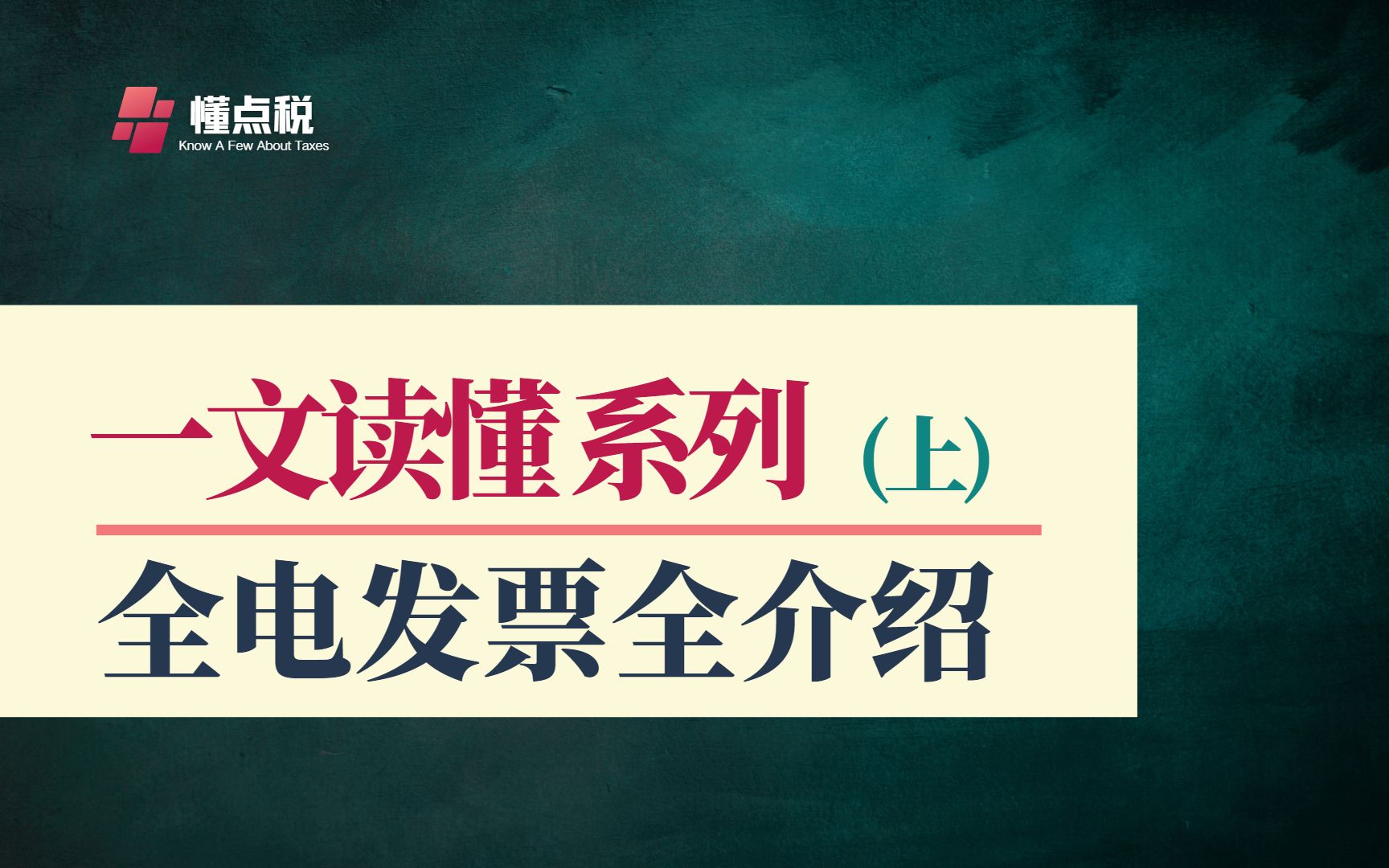 懂点税
Know A Few About Taxes

一文读懂系列 (上)

全电发票全介绍